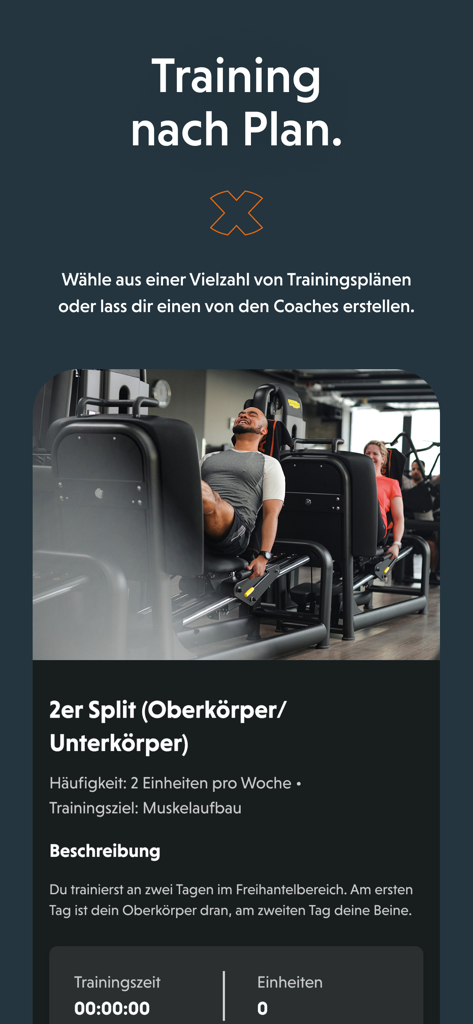 Training nach Plan.

Wähle aus einer Vielzahl von Trainingsplänen oder lass dir einen von den Coaches erstellen.

2er Split (Oberkörper/ Unterkörper)

Häufigkeit: 2 Einheiten pro Woche • Trainingsziel: Muskelaufbau

Beschreibung

Du trainierst an zwei Tagen im Freihantelbereich. Am ersten Tag ist dein Oberkörper dran, am zweiten Tag deine Beine.

Trainingszeit
00:00:00

Einheiten
0